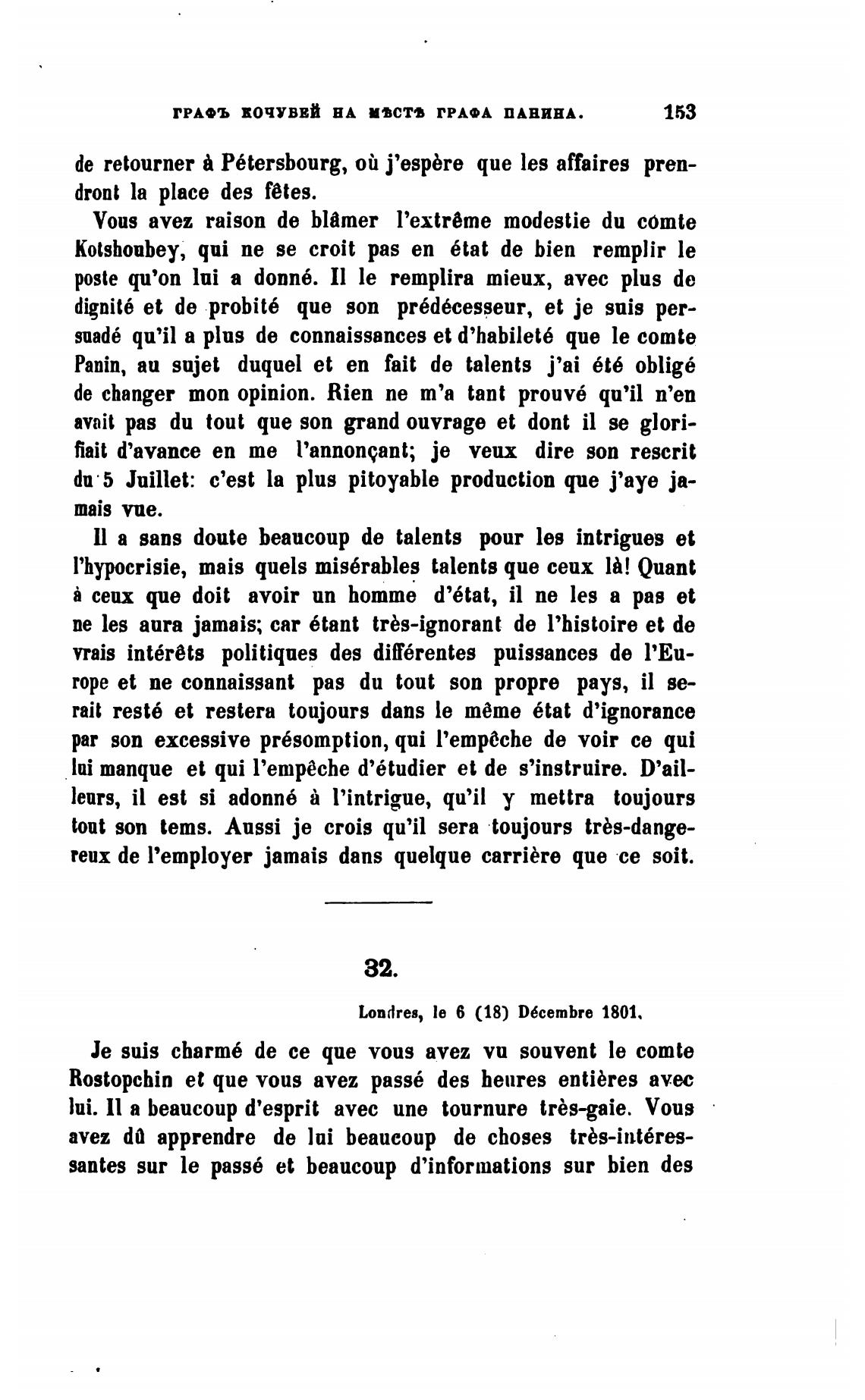 ГРАФЪ КОЧУБЕЙ НА МѢСТѢ ГРАФА ПАНИНА. 153

de retourner à Pétersbourg, où j'espère que les affaires prendront la place des fêtes.

Vous avez raison de blâmer l'extrême modestie du comte Kotshoubey, qui ne se croit pas en état de bien remplir le poste qu'on lui a donné. Il le remplira mieux, avec plus de dignité et de probité que son prédécesseur, et je suis persuadé qu'il a plus de connaissances et d'habileté que le comte Panin, au sujet duquel et en fait de talents j'ai été obligé de changer mon opinion. Rien ne m'a tant prouvé qu'il n'en avait pas du tout que son grand ouvrage et dont il se glorifiait d'avance en me l'annonçant; je veux dire son rescrit du 5 Juillet: c'est la plus pitoyable production que j'aye jamais vue.

Il a sans doute beaucoup de talents pour les intrigues et l'hypocrisie, mais quels misérables talents que ceux là! Quant à ceux que doit avoir un homme d'état, il ne les a pas et ne les aura jamais; car étant très-ignorant de l'histoire et de vrais intérêts politiques des différentes puissances de l'Europe et ne connaissant pas du tout son propre pays, il serait resté et restera toujours dans le même état d'ignorance par son excessive présomption, qui l'empêche de voir ce qui lui manque et qui l'empêche d'étudier et de s'instruire. D'ailleurs, il est si adonné à l'intrigue, qu'il y mettra toujours tout son tems. Aussi je crois qu'il sera toujours très-dangereux de l'employer jamais dans quelque carrière que ce soit.

32.

Londres, le 6 (18) Décembre 1801.

Je suis charmé de ce que vous avez vu souvent le comte Rostopchin et que vous avez passé des heures entières avec lui. Il a beaucoup d'esprit avec une tournure très-gaie. Vous avez dû apprendre de lui beaucoup de choses très-intéressantes sur le passé et beaucoup d'informations sur bien des